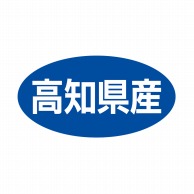 高知県産